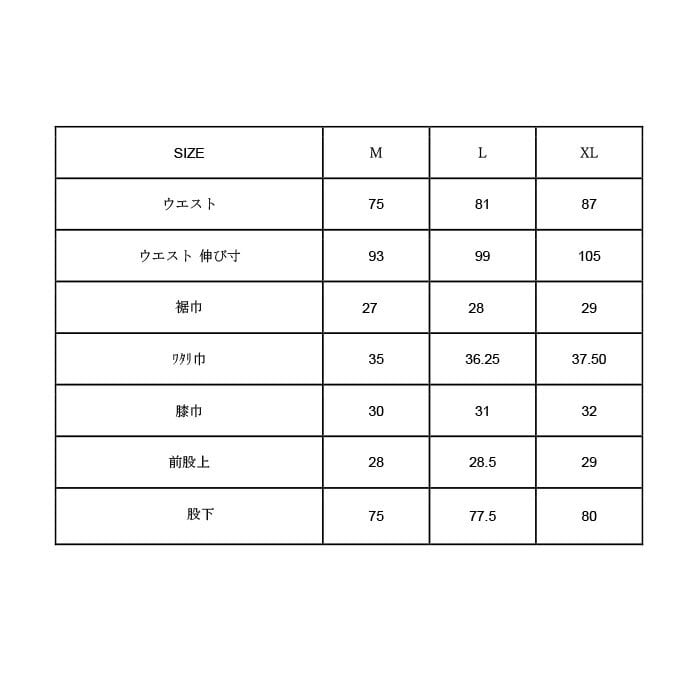 | SIZE | M | L | XL |
|---|---|---|---|
| ウエスト | 75 | 81 | 87 |
| ウエスト 伸び寸 | 93 | 99 | 105 |
| 裾巾 | 27 | 28 | 29 |
| ﾜﾀﾘ巾 | 35 | 36.25 | 37.50 |
| 膝巾 | 30 | 31 | 32 |
| 前股上 | 28 | 28.5 | 29 |
| 股下 | 75 | 77.5 | 80 |